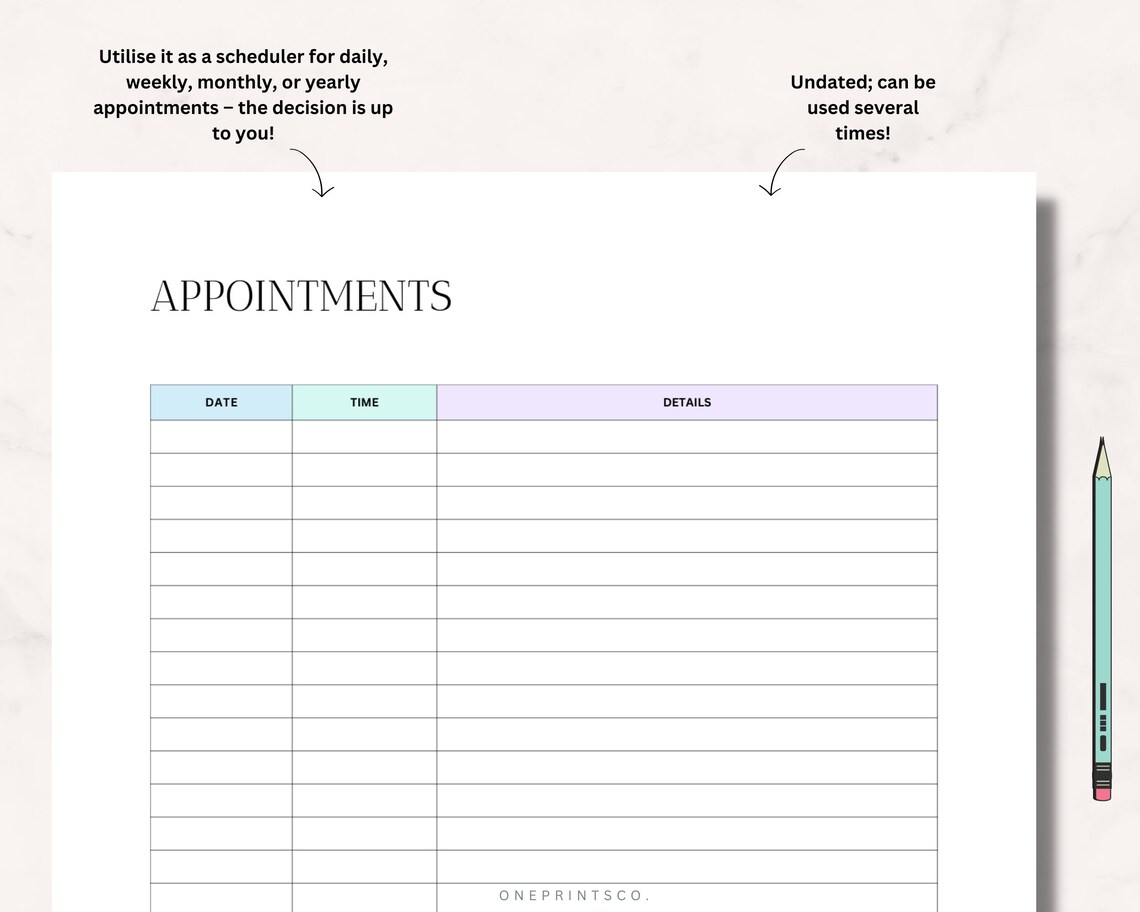 Utilise it as a scheduler for daily, weekly, monthly, or yearly appointments – the decision is up to you!

Undated; can be used several times!

APPOINTMENTS

| DATE | TIME | DETAILS |
|---|---|---|
| | | |
| | | |
| | | |
| | | |
| | | |
| | | |
| | | |
| | | |
| | | |
| | | |
| | | |
| | | |
| | | |
| | | |
| | | |

ONEPRINTSCO.